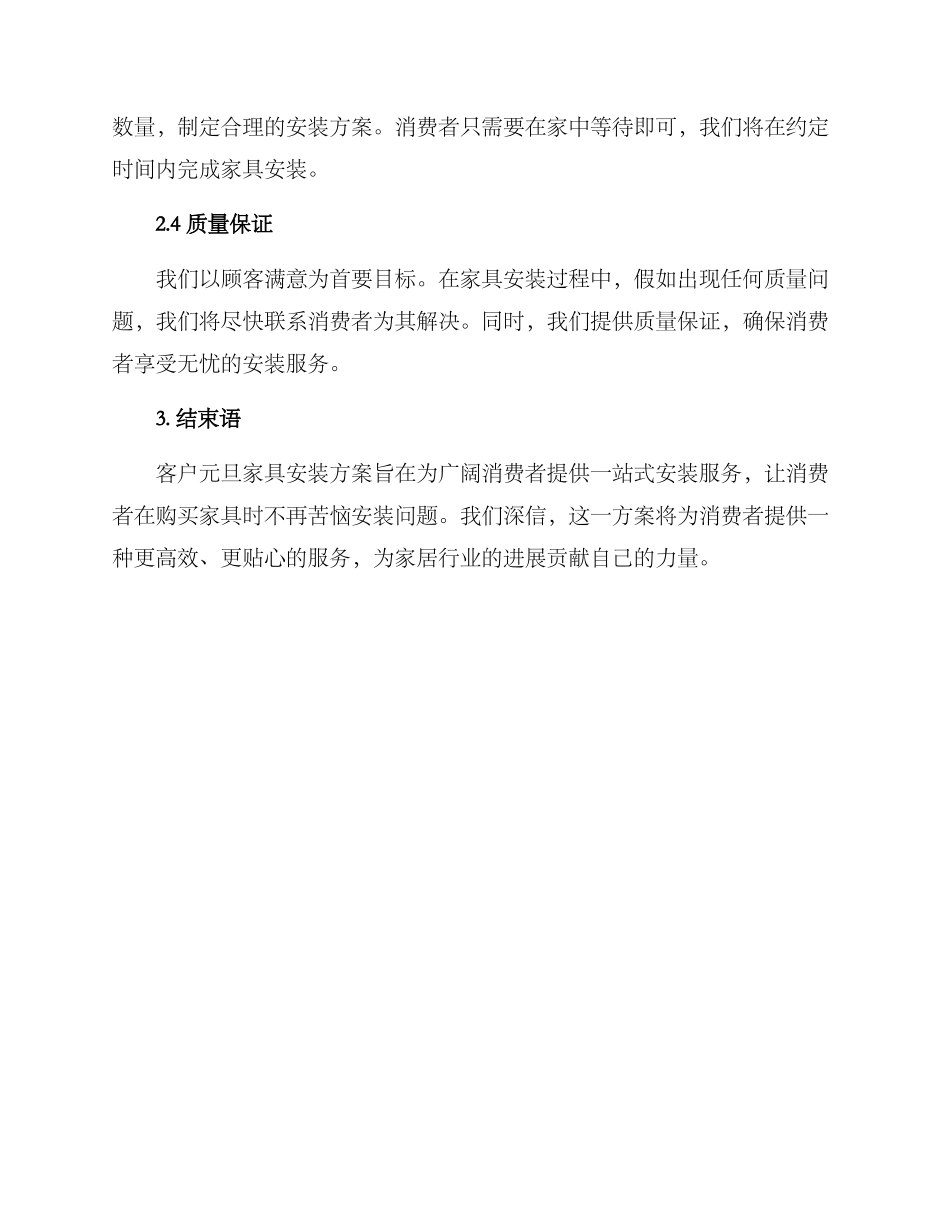 数量，制定合理的安装方案。消费者只需要在家中等待即可，我们将在约定时间内完成家具安装。

2.4 质量保证

我们以顾客满意为首要目标。在家具安装过程中，假如出现任何质量问题，我们将尽快联系消费者为其解决。同时，我们提供质量保证，确保消费者享受无忧的安装服务。

3. 结束语

客户元旦家具安装方案旨在为广阔消费者提供一站式安装服务，让消费者在购买家具时不再苦恼安装问题。我们深信，这一方案将为消费者提供一种更高效、更贴心的服务，为家居行业的进展贡献自己的力量。